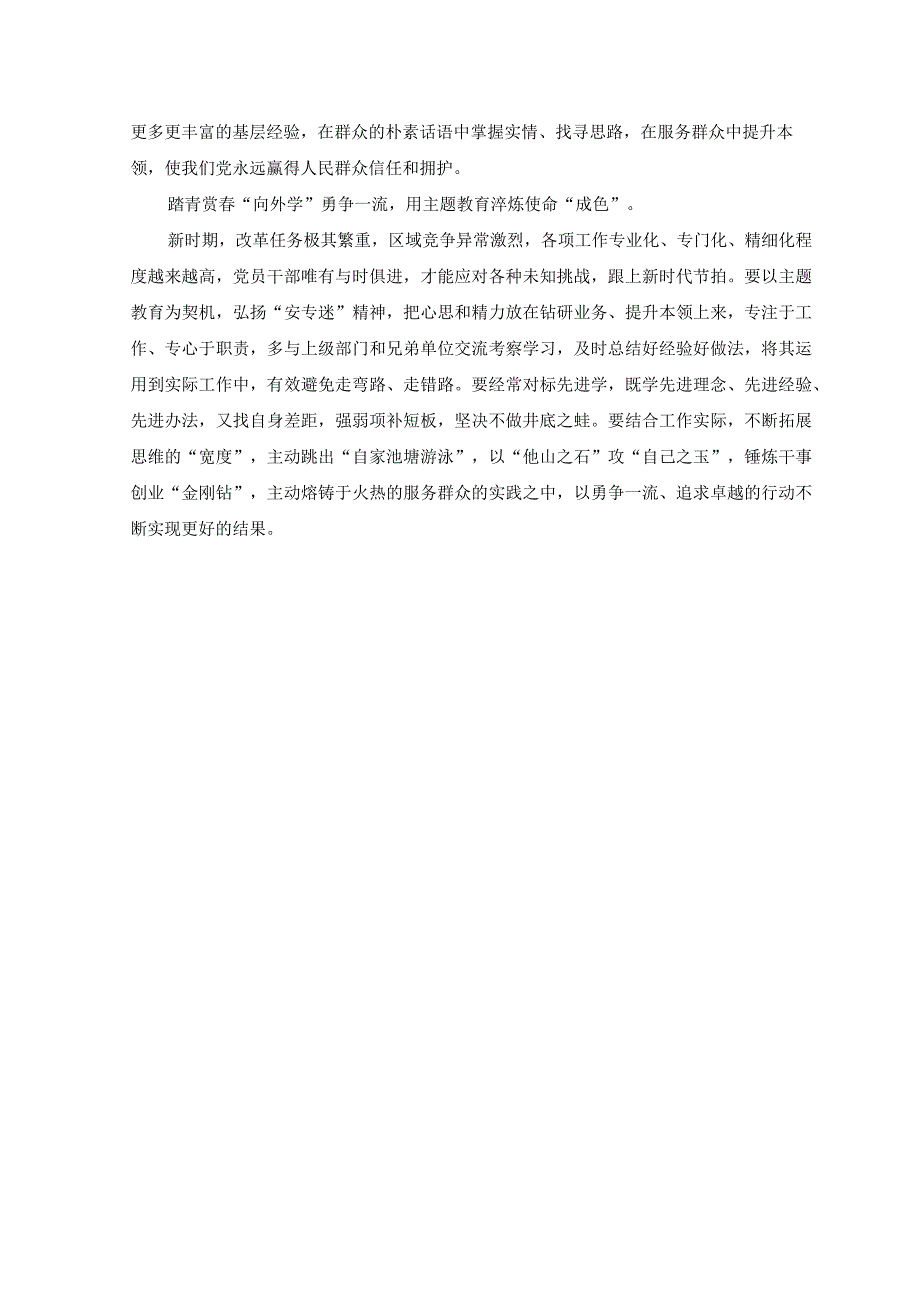 更多更丰富的基层经验，在群众的朴素话语中掌握实情、找寻思路，在服务群众中提升本领，使我们党永远赢得人民群众信任和拥护。

踏青赏春“向外学”勇争一流，用主题教育淬炼使命“成色”。

新时期，改革任务极其繁重，区域竞争异常激烈，各项工作专业化、专门化、精细化程度越来越高，党员干部唯有与时俱进，才能应对各种未知挑战，跟上新时代节拍。要以主题教育为契机，弘扬“安专迷”精神，把心思和精力放在钻研业务、提升本领上来，专注于工作、专心于职责，多与上级部门和兄弟单位交流考察学习，及时总结好经验好做法，将其运用到实际工作中，有效避免走弯路、走错路。要经常对标先进学，既学先进理念、先进经验、先进办法，又找自身差距，强弱项补短板，坚决不做井底之蛙。要结合工作实际，不断拓展思维的“宽度”，主动跳出“自家池塘游泳”，以“他山之石”攻“自己之玉”，锤炼干事创业“金刚钻”，主动熔铸于火热的服务群众的实践之中，以勇争一流、追求卓越的行动不断实现更好的结果。